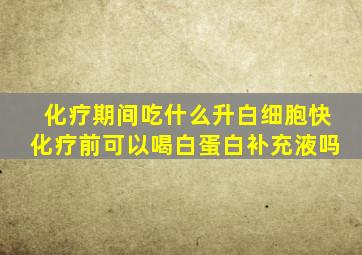 化疗期间吃什么升白细胞快
化疗前可以喝白蛋白补充液吗